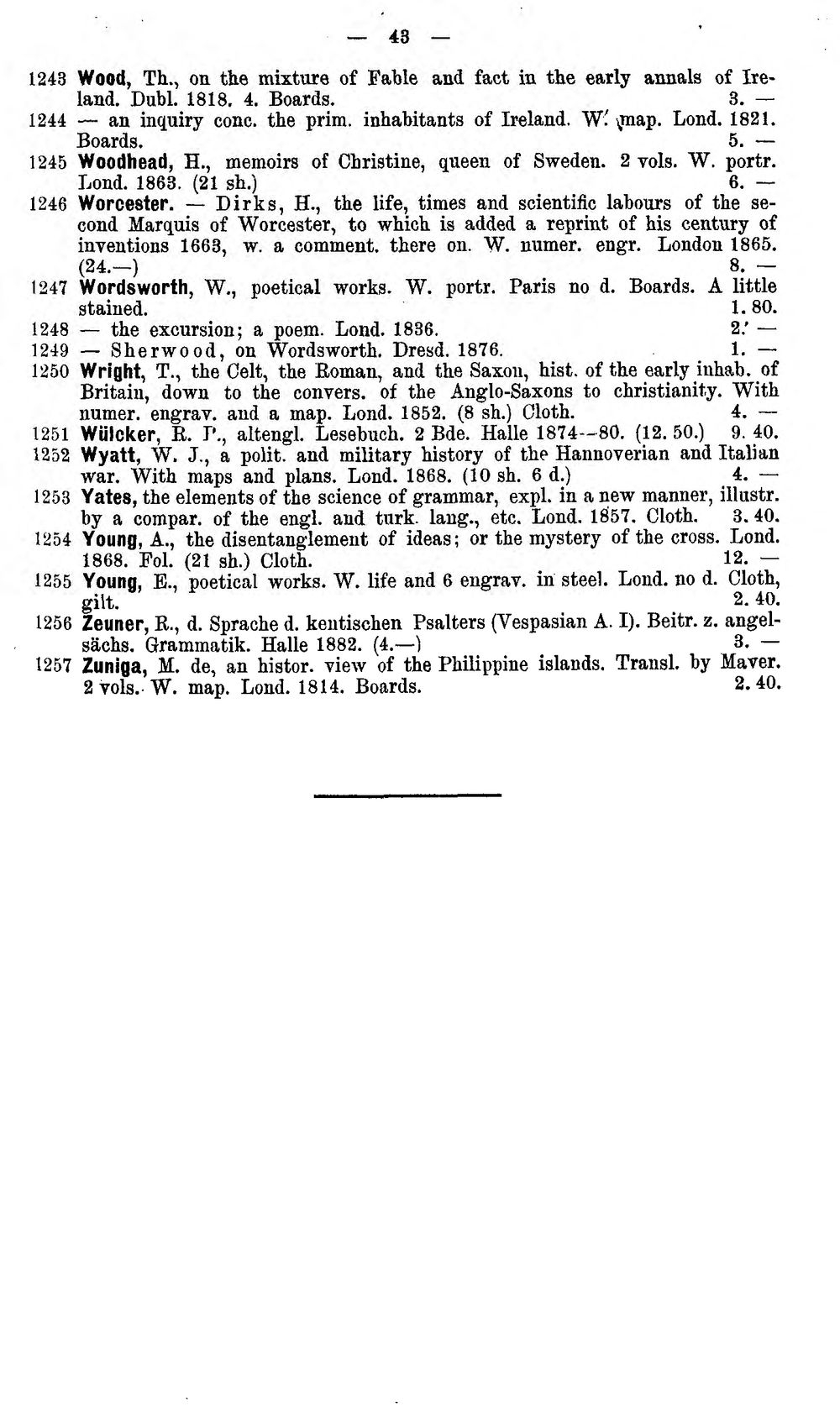 — 43 —

1243 Wood, Th., on the mixture of Fable and fact in the early annals of Ireland. Dubl. 1818. 4. Boards. 3. —

1244 — an inquiry conc. the prim. inhabitants of Ireland. W. map. Lond. 1821. Boards. 5. —

1245 Woodhead, H., memoirs of Christine, queen of Sweden. 2 vols. W. portr. Lond. 1863. (21 sh.) 6. —

1246 Worcester. — Dirks, H., the life, times and scientific labours of the second Marquis of Worcester, to which is added a reprint of his century of inventions 1663, w. a comment. there on. W. numer. engr. London 1865. (24.—) 8. —

1247 Wordsworth, W., poetical works. W. portr. Paris no d. Boards. A little stained. 1. 80.

1248 — the excursion; a poem. Lond. 1836. 2. —

1249 — Sherwood, on Wordsworth. Dresd. 1876. 1. —

1250 Wright, T., the Celt, the Roman, and the Saxon, hist. of the early inhab. of Britain, down to the convers. of the Anglo-Saxons to christianity. With numer. engrav. and a map. Lond. 1852. (8 sh.) Cloth. 4. —

1251 Wülcker, R. P., altengl. Lesebuch. 2 Bde. Halle 1874--80. (12. 50.) 9. 40.

1252 Wyatt, W. J., a polit. and military history of the Hannoverian and Italian war. With maps and plans. Lond. 1868. (10 sh. 6 d.) 4. —

1253 Yates, the elements of the science of grammar, expl. in a new manner, illustr. by a compar. of the engl. and turk. lang., etc. Lond. 1857. Cloth. 3. 40.

1254 Young, A., the disentanglement of ideas; or the mystery of the cross. Lond. 1868. Fol. (21 sh.) Cloth. 12. —

1255 Young, E., poetical works. W. life and 6 engrav. in steel. Lond. no d. Cloth, gilt. 2. 40.

1256 Zeuner, R., d. Sprache d. kentischen Psalters (Vespasian A. I). Beitr. z. angelsächs. Grammatik. Halle 1882. (4.—) 3. —

1257 Zuniga, M. de, an histor. view of the Philippine islands. Transl. by Maver. 2 vols. W. map. Lond. 1814. Boards. 2. 40.